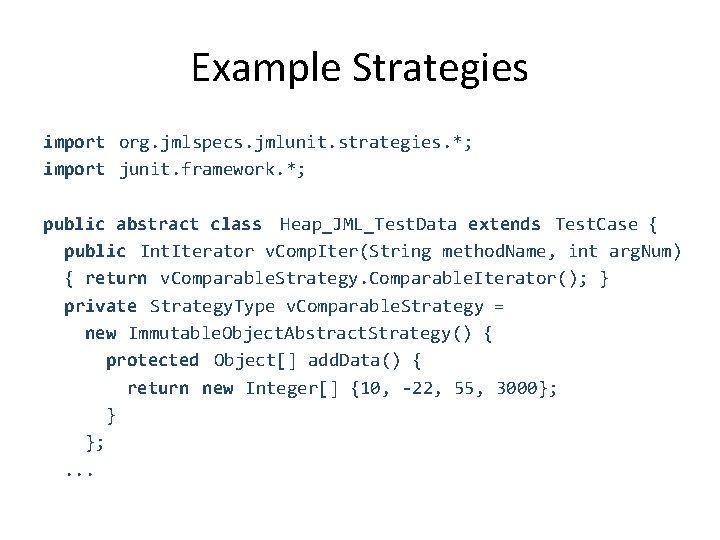 Example Strategies

import org.jmlspecs.jmlunit.strategies.*;
import junit.framework.*;

public abstract class Heap_JML_TestData extends TestCase {
  public IntIterator vCompIter(String methodName, int argNum)
  { return vComparableStrategy.ComparableIterator(); }
  private StrategyType vComparableStrategy =
    new ImmutableObjectAbstractStrategy() {
      protected Object[] addData() {
        return new Integer[] {10, -22, 55, 3000};
      }
    };
  ...